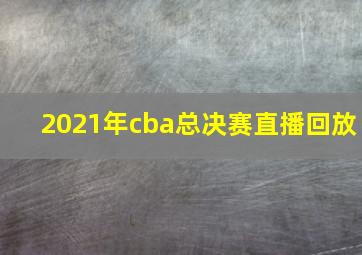 2021年cba总决赛直播回放